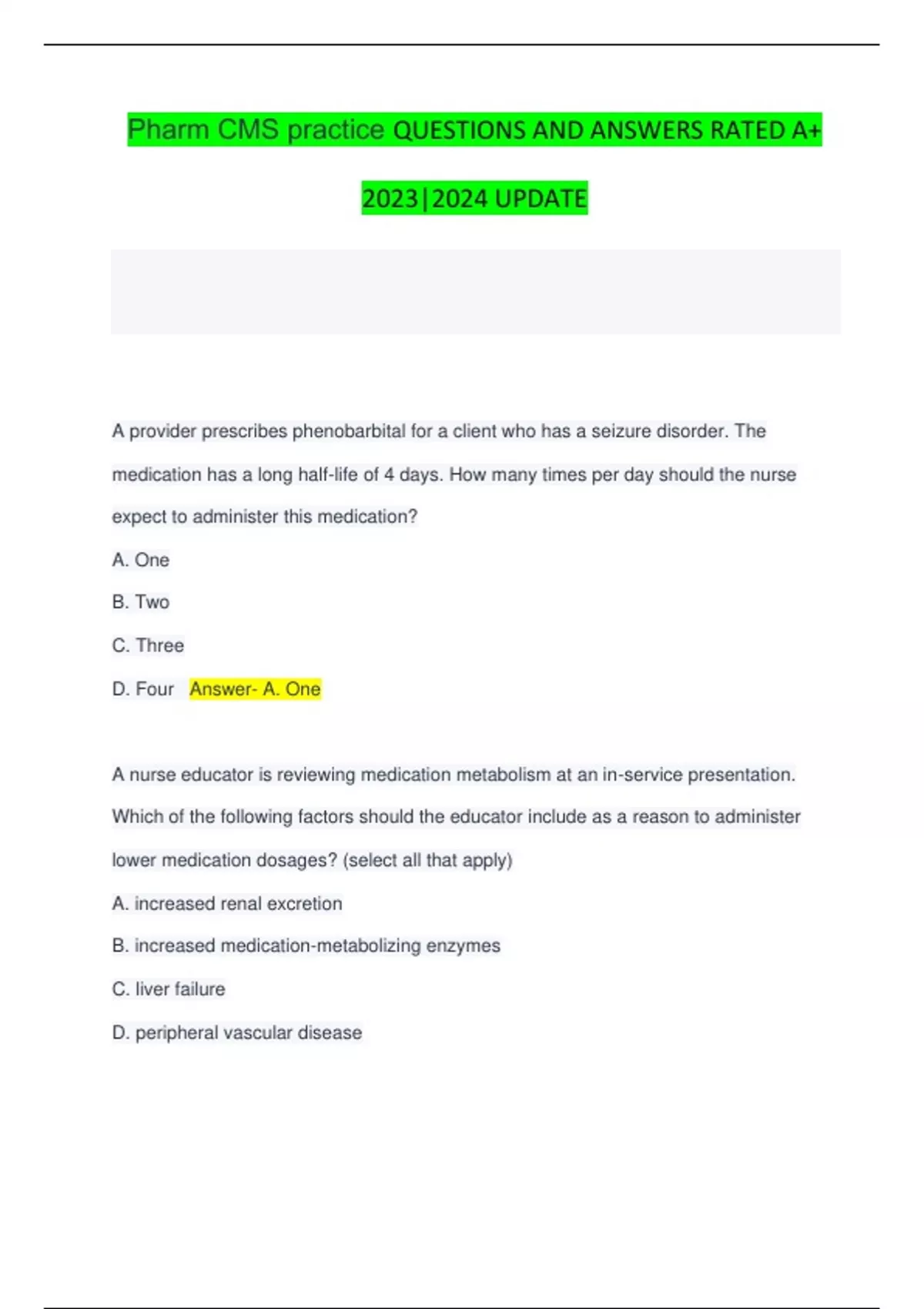 Pharm CMS practice QUESTIONS AND ANSWERS RATED A+ 2023|2024 UPDATE

A provider prescribes phenobarbital for a client who has a seizure disorder. The medication has a long half-life of 4 days. How many times per day should the nurse expect to administer this medication?

A. One

B. Two

C. Three

D. Four Answer- A. One

A nurse educator is reviewing medication metabolism at an in-service presentation. Which of the following factors should the educator include as a reason to administer lower medication dosages? (select all that apply)

A. increased renal excretion

B. increased medication-metabolizing enzymes

C. liver failure

D. peripheral vascular disease